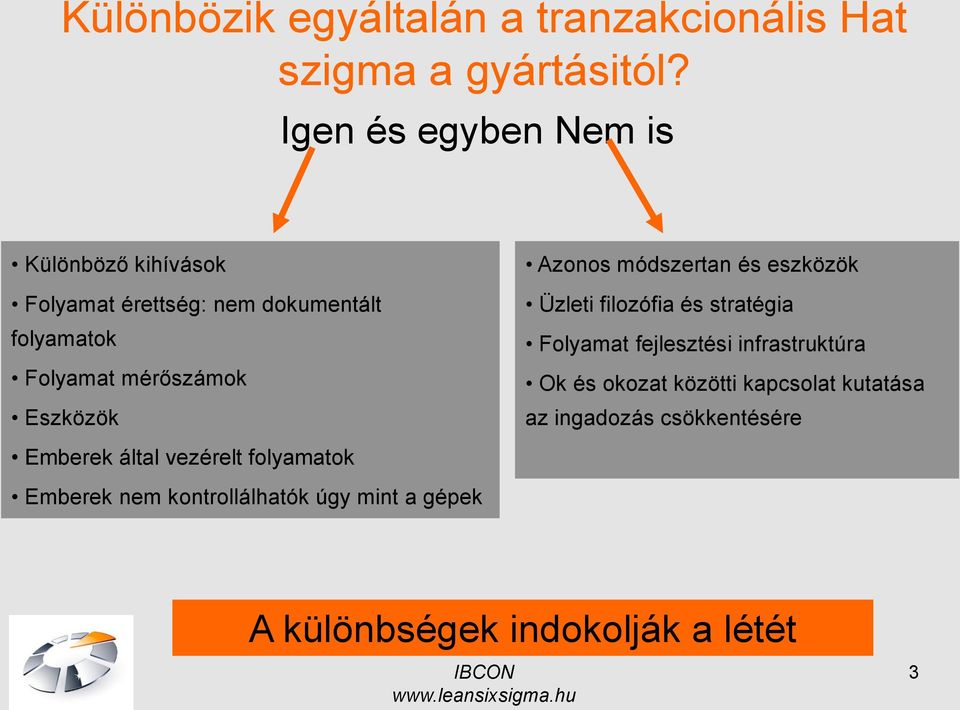 Különbözik egyáltalán a tranzakcionális Hat szigma a gyártásitól?

Igen és egyben Nem is

• Különböző kihívások

• Folyamat érettség: nem dokumentált folyamatok

• Folyamat mérőszámok

• Eszközök

• Emberek által vezérelt folyamatok

• Emberek nem kontrollálhatók úgy mint a gépek

• Azonos módszertan és eszközök

• Üzleti filozófia és stratégia

• Folyamat fejlesztési infrastruktúra

• Ok és okozat közötti kapcsolat kutatása az ingadozás csökkentésére

A különbségek indokolják a létét

IBCON
www.leansixsigma.hu

3